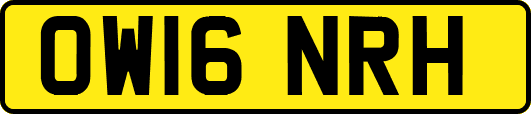 OW16 NRH